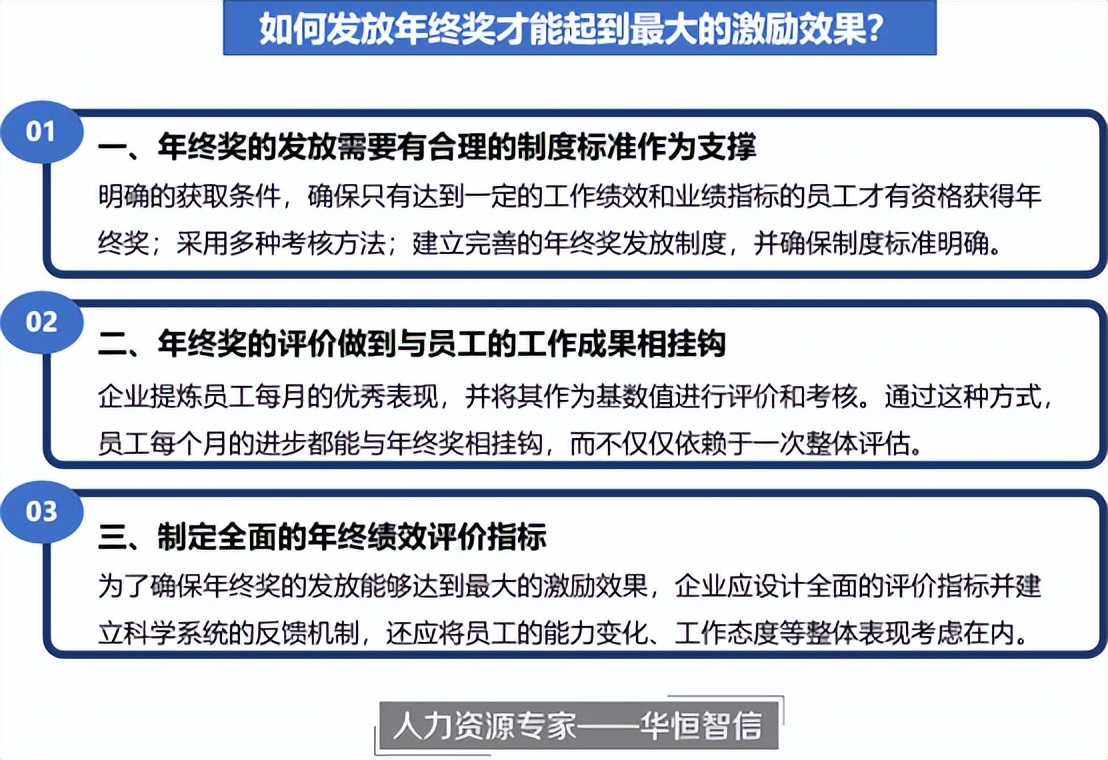 如何发放年终奖才能起到最大的激励效果?

01

一、年终奖的发放需要有合理的制度标准作为支撑

明确的获取条件，确保只有达到一定的工作绩效和业绩指标的员工才有资格获得年终奖；采用多种考核方法；建立完善的年终奖发放制度，并确保制度标准明确。

02

二、年终奖的评价做到与员工的工作成果相挂钩

企业提炼员工每月的优秀表现，并将其作为基数值进行评价和考核。通过这种方式，员工每个月的进步都能与年终奖相挂钩，而不仅仅依赖于一次整体评估。

03

三、制定全面的年终绩效评价指标

为了确保年终奖的发放能够达到最大的激励效果，企业应设计全面的评价指标并建立科学系统的反馈机制，还应将员工的能力变化、工作态度等整体表现考虑在内。

人力资源专家——华恒智信